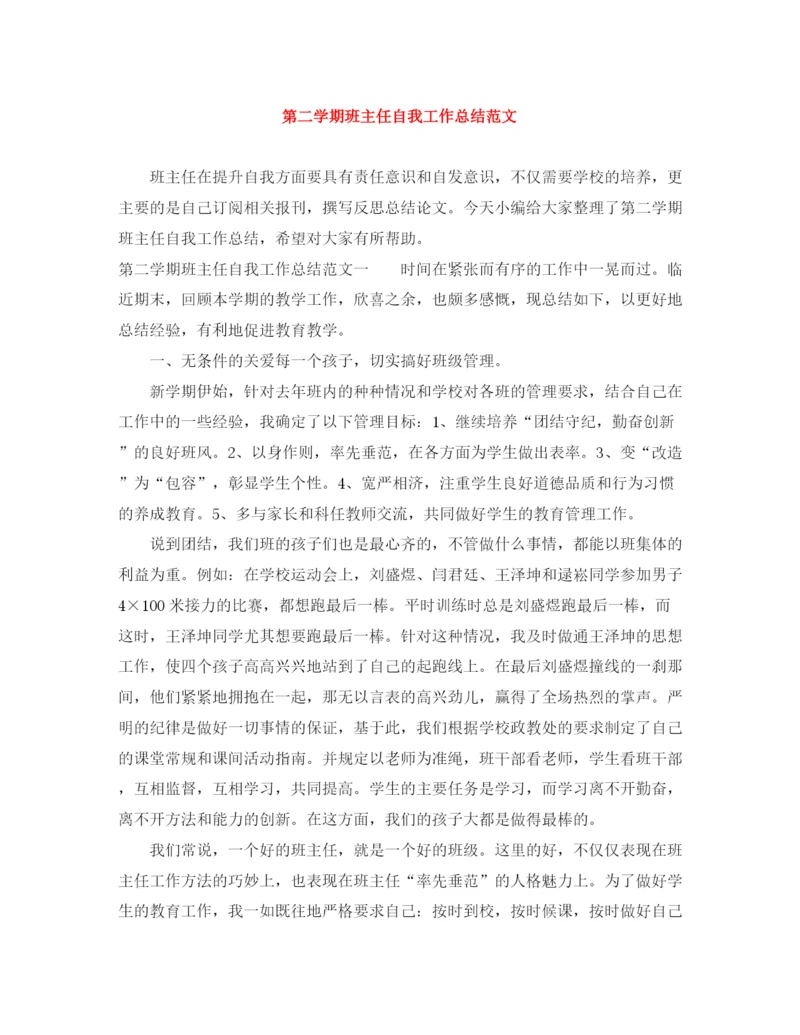 第二学期班主任自我工作总结范文

班主任在提升自我方面要具有责任意识和自发意识，不仅需要学校的培养，更主要的是自己订阅相关报刊，撰写反思总结论文。今天小编给大家整理了第二学期班主任自我工作总结，希望对大家有所帮助。

第二学期班主任自我工作总结范文一　　时间在紧张而有序的工作中一晃而过。临近期末，回顾本学期的教学工作，欣喜之余，也颇多感慨，现总结如下，以更好地总结经验，有利地促进教育教学。

一、无条件的关爱每一个孩子，切实搞好班级管理。

新学期伊始，针对去年班内的种种情况和学校对各班的管理要求，结合自己在工作中的一些经验，我确定了以下管理目标：1、继续培养“团结守纪，勤奋创新”的良好班风。2、以身作则，率先垂范，在各方面为学生做出表率。3、变“改造”为“包容”，彰显学生个性。4、宽严相济，注重学生良好道德品质和行为习惯的养成教育。5、多与家长和科任教师交流，共同做好学生的教育管理工作。

说到团结，我们班的孩子们也是最心齐的，不管做什么事情，都能以班集体的利益为重。例如：在学校运动会上，刘盛煜、闫君廷、王泽坤和逯崧同学参加男子4×100米接力的比赛，都想跑最后一棒。平时训练时总是刘盛煜跑最后一棒，而这时，王泽坤同学尤其想要跑最后一棒。针对这种情况，我及时做通王泽坤的思想工作，使四个孩子高高兴兴地站到了自己的起跑线上。在最后刘盛煜撞线的一刹那间，他们紧紧地拥抱在一起，那无以言表的高兴劲儿，赢得了全场热烈的掌声。严明的纪律是做好一切事情的保证，基于此，我们根据学校政教处的要求制定了自己的课堂常规和课间活动指南。并规定以老师为准绳，班干部看老师，学生看班干部，互相监督，互相学习，共同提高。学生的主要任务是学习，而学习离不开勤奋，离不开方法和能力的创新。在这方面，我们的孩子大都是做得最棒的。

我们常说，一个好的班主任，就是一个好的班级。这里的好，不仅仅表现在班主任工作方法的巧妙上，也表现在班主任“率先垂范”的人格魅力上。为了做好学生的教育工作，我一如既往地严格要求自己：按时到校，按时候课，按时做好自己